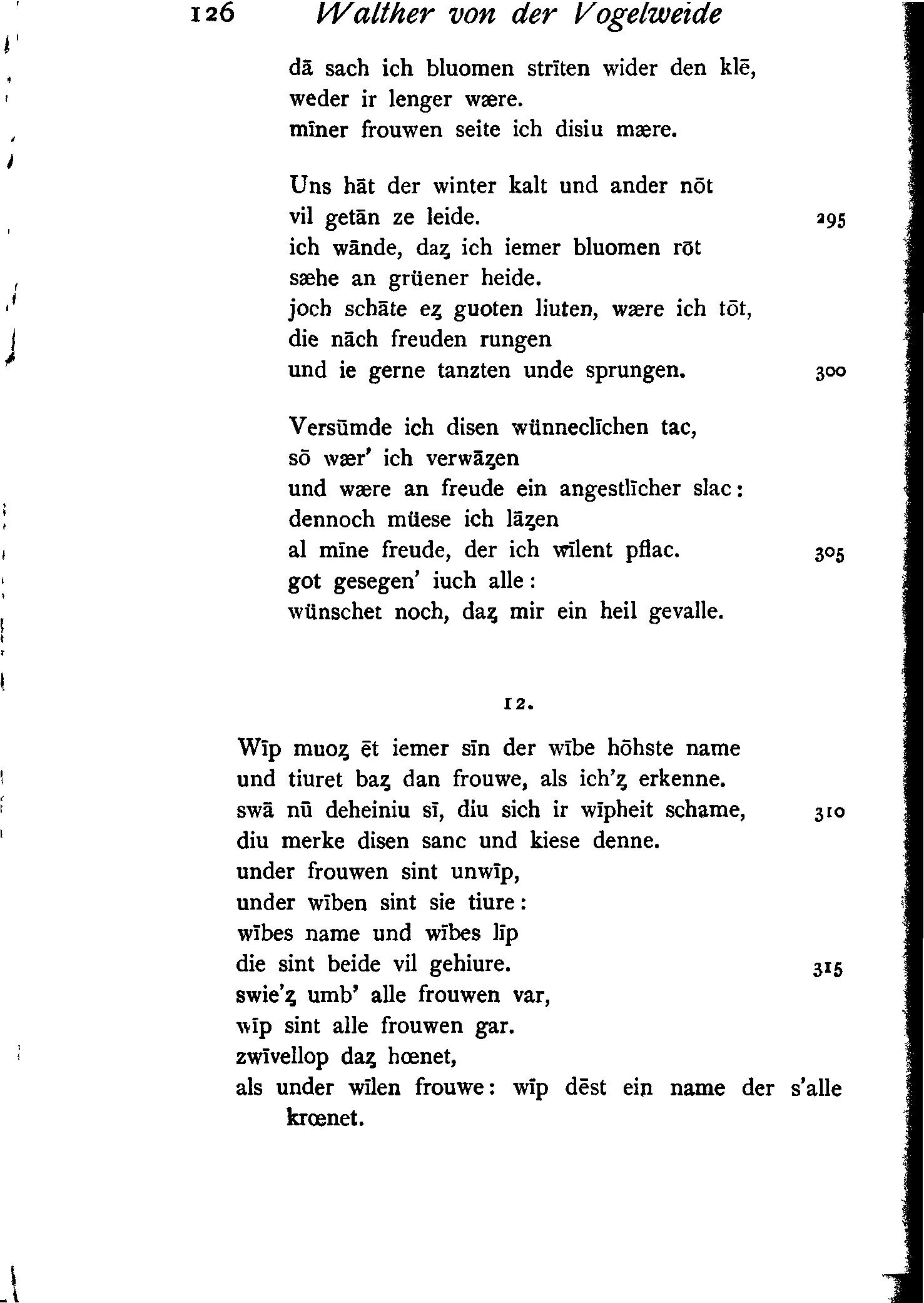 126 Walther von der Vogelweide

dā sach ich bluomen strīten wider den klē,
weder ir lenger wære.
mīner frouwen seite ich disiu mære.

Uns hāt der winter kalt und ander nōt
vil getān ze leide. 295
ich wānde, daȥ ich iemer bluomen rōt
sæhe an grüener heide.
joch schāte eȥ guoten liuten, wære ich tōt,
die nāch freuden rungen
und ie gerne tanzten unde sprungen. 300

Versūmde ich disen wünneclīchen tac,
sō wær' ich verwāȥen
und wære an freude ein angestlīcher slac:
dennoch müese ich lāȥen
al mīne freude, der ich wīlent pflac. 305
got gesegen' iuch alle:
wünschet noch, daȥ mir ein heil gevalle.

12.

Wīp muoȥ ēt iemer sīn der wībe hōhste name
und tiuret baȥ dan frouwe, als ich'ȥ erkenne.
swā nū deheiniu sī, diu sich ir wīpheit schame, 310
diu merke disen sanc und kiese denne.
under frouwen sint unwīp,
under wīben sint sie tiure:
wībes name und wībes līp
die sint beide vil gehiure. 315
swie'ȥ umb' alle frouwen var,
wīp sint alle frouwen gar.
zwīvellop daȥ hœnet,
als under wīlen frouwe: wīp dēst ein name der s'alle krœnet.